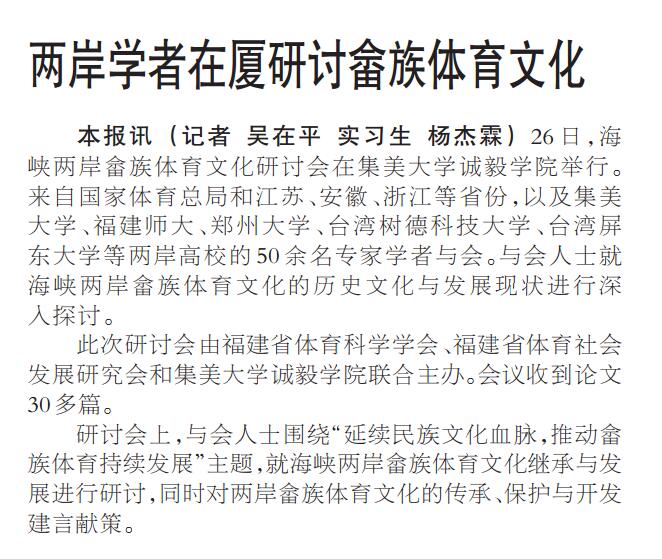 两岸学者在厦研讨畲族体育文化

本报讯（记者 吴在平 实习生 杨杰霖）26日，海峡两岸畲族体育文化研讨会在集美大学诚毅学院举行。来自国家体育总局和江苏、安徽、浙江等省份，以及集美大学、福建师大、郑州大学、台湾树德科技大学、台湾屏东大学等两岸高校的50余名专家学者与会。与会人士就海峡两岸畲族体育文化的历史文化与发展现状进行深入探讨。

此次研讨会由福建省体育科学学会、福建省体育社会发展研究会和集美大学诚毅学院联合主办。会议收到论文30多篇。

研讨会上，与会人士围绕“延续民族文化血脉，推动畲族体育持续发展”主题，就海峡两岸畲族体育文化继承与发展进行研讨，同时对两岸畲族体育文化的传承、保护与开发建言献策。